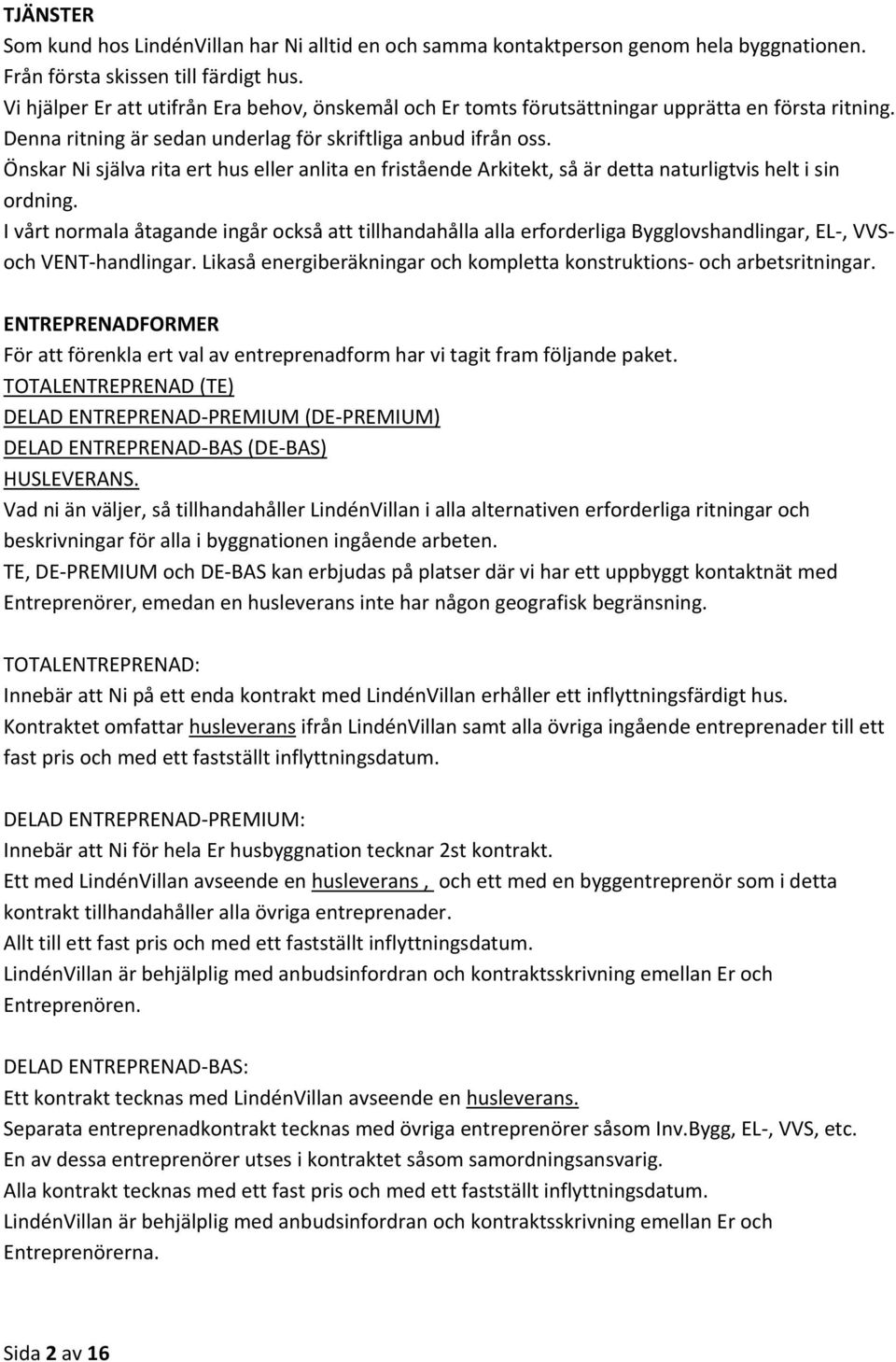 TJÄNSTER
Som kund hos LindénVillan har Ni alltid en och samma kontaktperson genom hela byggnationen. Från första skissen till färdigt hus.
Vi hjälper Er att utifrån Era behov, önskemål och Er tomts förutsättningar upprätta en första ritning. Denna ritning är sedan underlag för skriftliga anbud ifrån oss.
Önskar Ni själva rita ert hus eller anlita en fristående Arkitekt, så är detta naturligtvis helt i sin ordning.
I vårt normala åtagande ingår också att tillhandahålla alla erforderliga Bygglovshandlingar, EL-, VVS- och VENT-handlingar. Likaså energiberäkningar och kompletta konstruktions- och arbetsritningar.

ENTREPRENADFORMER
För att förenkla ert val av entreprenadform har vi tagit fram följande paket.
TOTALENTREPRENAD (TE)
DELAD ENTREPRENAD-PREMIUM (DE-PREMIUM)
DELAD ENTREPRENAD-BAS (DE-BAS)
HUSLEVERANS.
Vad ni än väljer, så tillhandahåller LindénVillan i alla alternativen erforderliga ritningar och beskrivningar för alla i byggnationen ingående arbeten.
TE, DE-PREMIUM och DE-BAS kan erbjudas på platser där vi har ett uppbyggt kontaktnät med Entreprenörer, emedan en husleverans inte har någon geografisk begränsning.

TOTALENTREPRENAD:
Innebär att Ni på ett enda kontrakt med LindénVillan erhåller ett inflyttningsfärdigt hus.
Kontraktet omfattar husleverans ifrån LindénVillan samt alla övriga ingående entreprenader till ett fast pris och med ett fastställt inflyttningsdatum.

DELAD ENTREPRENAD-PREMIUM:
Innebär att Ni för hela Er husbyggnation tecknar 2st kontrakt.
Ett med LindénVillan avseende en husleverans , och ett med en byggentreprenör som i detta kontrakt tillhandahåller alla övriga entreprenader.
Allt till ett fast pris och med ett fastställt inflyttningsdatum.
LindénVillan är behjälplig med anbudsinfordran och kontraktsskrivning emellan Er och Entreprenören.

DELAD ENTREPRENAD-BAS:
Ett kontrakt tecknas med LindénVillan avseende en husleverans.
Separata entreprenadkontrakt tecknas med övriga entreprenörer såsom Inv.Bygg, EL-, VVS, etc.
En av dessa entreprenörer utses i kontraktet såsom samordningsansvarig.
Alla kontrakt tecknas med ett fast pris och med ett fastställt inflyttningsdatum.
LindénVillan är behjälplig med anbudsinfordran och kontraktsskrivning emellan Er och Entreprenörerna.

Sida 2 av 16